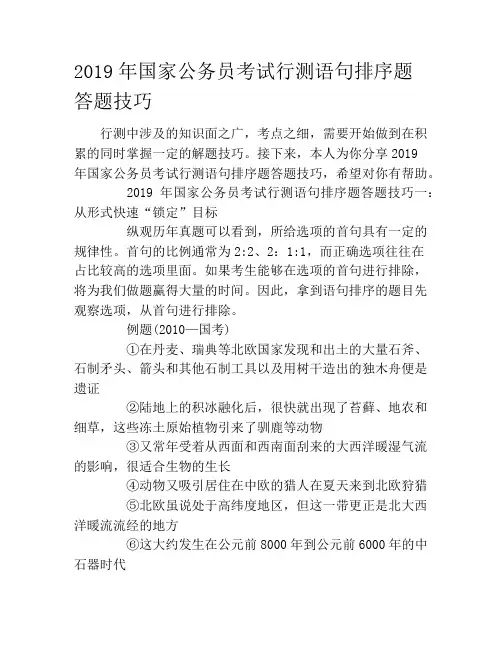 2019 年国家公务员考试行测语句排序题答题技巧

行测中涉及的知识面之广，考点之细，需要开始做到在积累的同时掌握一定的解题技巧。接下来，本人为你分享 2019 年国家公务员考试行测语句排序题答题技巧，希望对你有帮助。

2019 年国家公务员考试行测语句排序题答题技巧一：从形式快速“锁定”目标

纵观历年真题可以看到，所给选项的首句具有一定的规律性。首句的比例通常为 2:2、2：1:1，而正确选项往往在占比较高的选项里面。如果考生能够在选项的首句进行排除，将为我们做题赢得大量的时间。因此，拿到语句排序的题目先观察选项，从首句进行排除。

例题(2010—国考)

①在丹麦、瑞典等北欧国家发现和出土的大量石斧、石制矛头、箭头和其他石制工具以及用树干造出的独木舟便是遗证

②陆地上的积冰融化后，很快就出现了苔藓、地农和细草，这些冻土原始植物引来了驯鹿等动物

③又常年受着从西面和西南面刮来的大西洋暖湿气流的影响，很适合生物的生长

④动物又吸引居住在中欧的猎人在夏天来到北欧狩猎

⑤北欧虽说处于高纬度地区，但这一带更正是北大西洋暖流流经的地方

⑥这大约发生在公元前 8000 年到公元前 6000 年的中石器时代